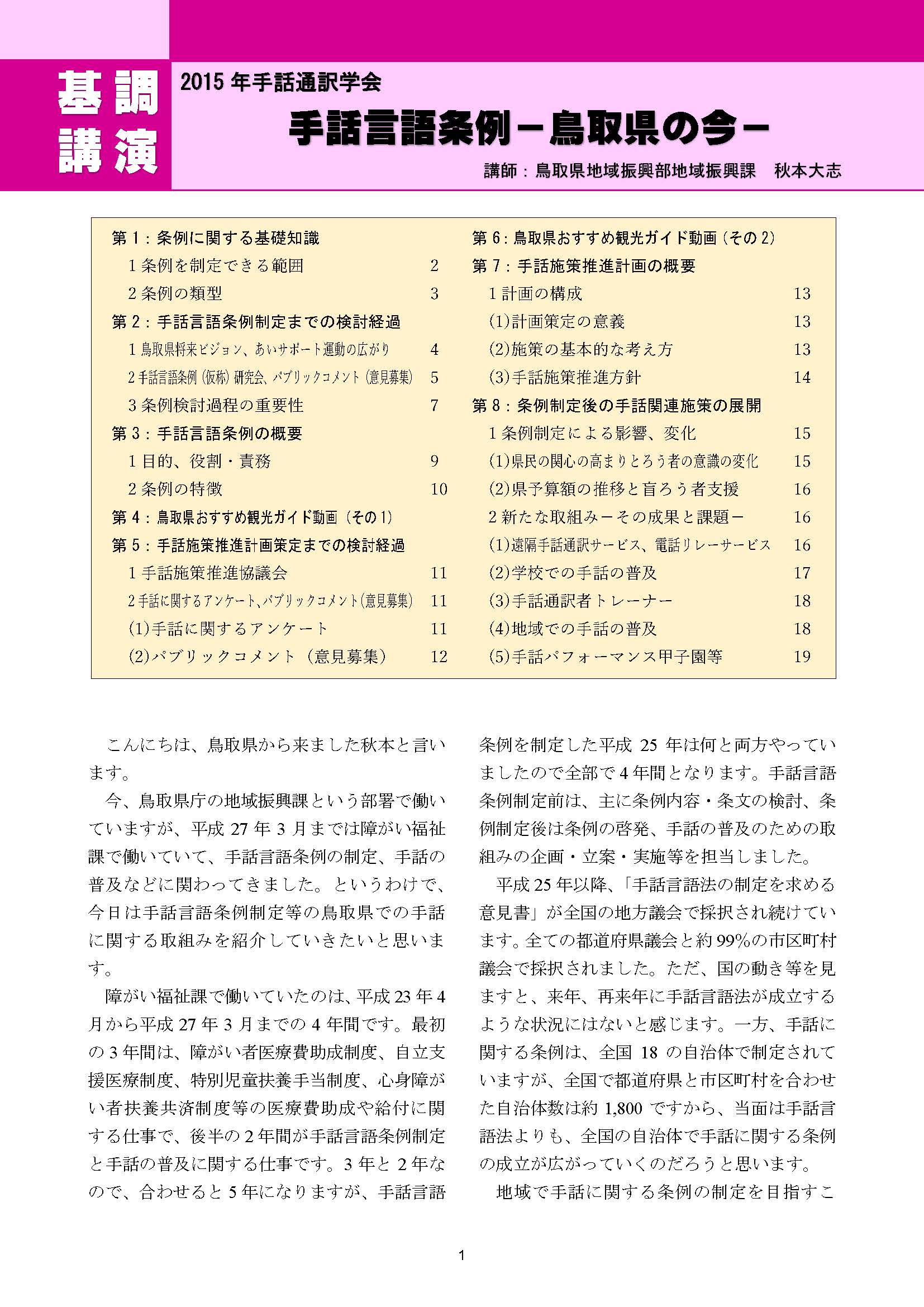 基調講演

2015 年手話通訳学会

手話言語条例－鳥取県の今－

講師：鳥取県地域振興部地域振興課　秋本大志

第 1：条例に関する基礎知識
1 条例を制定できる範囲 2
2 条例の類型 3
第 2：手話言語条例制定までの検討経過
1 鳥取県将来ビジョン、あいサポート運動の広がり 4
2 手話言語条例（仮称）研究会、パブリックコメント（意見募集） 5
3 条例検討過程の重要性 7
第 3：手話言語条例の概要
1 目的、役割・責務 9
2 条例の特徴 10
第 4：鳥取県おすすめ観光ガイド動画（その 1）
第 5：手話施策推進計画策定までの検討経過
1 手話施策推進協議会 11
2 手話に関するアンケート、パブリックコメント（意見募集） 11
(1)手話に関するアンケート 11
(2)パブリックコメント（意見募集） 12

第 6：鳥取県おすすめ観光ガイド動画（その 2）
第 7：手話施策推進計画の概要
1 計画の構成 13
(1)計画策定の意義 13
(2)施策の基本的な考え方 13
(3)手話施策推進方針 14
第 8：条例制定後の手話関連施策の展開
1 条例制定による影響、変化 15
(1)県民の関心の高まりとろう者の意識の変化 15
(2)県予算額の推移と盲ろう者支援 16
2 新たな取組み－その成果と課題－ 16
(1)遠隔手話通訳サービス、電話リレーサービス 16
(2)学校での手話の普及 17
(3)手話通訳者トレーナー 18
(4)地域での手話の普及 18
(5)手話パフォーマンス甲子園等 19

こんにちは、鳥取県から来ました秋本と言います。

今、鳥取県庁の地域振興課という部署で働いていますが、平成 27 年 3 月までは障がい福祉課で働いていて、手話言語条例の制定、手話の普及などに関わってきました。というわけで、今日は手話言語条例制定等の鳥取県での手話に関する取組みを紹介していきたいと思います。

障がい福祉課で働いていたのは、平成 23 年 4 月から平成 27 年 3 月までの 4 年間です。最初の 3 年間は、障がい者医療費助成制度、自立支援医療制度、特別児童扶養手当制度、心身障がい者扶養共済制度等の医療費助成や給付に関する仕事で、後半の 2 年間が手話言語条例制定と手話の普及に関する仕事です。3 年と 2 年なので、合わせると 5 年になりますが、手話言語条例を制定した平成 25 年は何と両方やっていましたので全部で 4 年間となります。手話言語条例制定前は、主に条例内容・条文の検討、条例制定後は条例の啓発、手話の普及のための取組みの企画・立案・実施等を担当しました。

平成 25 年以降、「手話言語法の制定を求める意見書」が全国の地方議会で採択され続けています。全ての都道府県議会と約 99%の市区町村議会で採択されました。ただ、国の動き等を見ますと、来年、再来年に手話言語法が成立するような状況にはないと感じます。一方、手話に関する条例は、全国 18 の自治体で制定されていますが、全国で都道府県と市区町村を合わせた自治体数は約 1,800 ですから、当面は手話言語法よりも、全国の自治体で手話に関する条例の成立が広がっていくのだろうと思います。

地域で手話に関する条例の制定を目指すこ

1